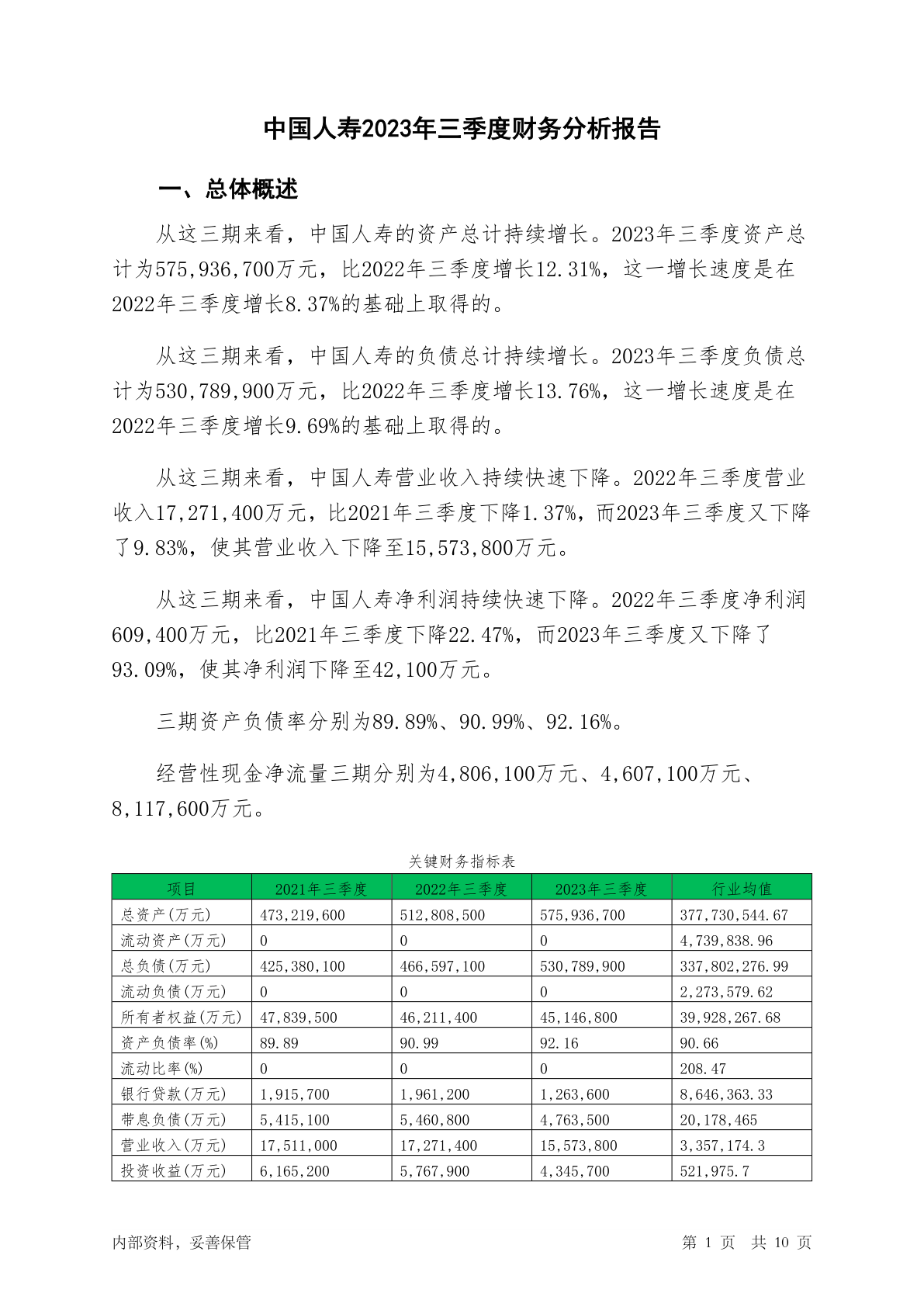 中国人寿2023年三季度财务分析报告

一、总体概述

从这三期来看，中国人寿的资产总计持续增长。2023年三季度资产总计为575,936,700万元，比2022年三季度增长12.31%，这一增长速度是在2022年三季度增长8.37%的基础上取得的。

从这三期来看，中国人寿的负债总计持续增长。2023年三季度负债总计为530,789,900万元，比2022年三季度增长13.76%，这一增长速度是在2022年三季度增长9.69%的基础上取得的。

从这三期来看，中国人寿营业收入持续快速下降。2022年三季度营业收入17,271,400万元，比2021年三季度下降1.37%，而2023年三季度又下降了9.83%，使其营业收入下降至15,573,800万元。

从这三期来看，中国人寿净利润持续快速下降。2022年三季度净利润609,400万元，比2021年三季度下降22.47%，而2023年三季度又下降了93.09%，使其净利润下降至42,100万元。

三期资产负债率分别为89.89%、90.99%、92.16%。

经营性现金净流量三期分别为4,806,100万元、4,607,100万元、8,117,600万元。

关键财务指标表

| 项目 | 2021年三季度 | 2022年三季度 | 2023年三季度 | 行业均值 |
|---|---|---|---|---|
| 总资产(万元) | 473,219,600 | 512,808,500 | 575,936,700 | 377,730,544.67 |
| 流动资产(万元) | 0 | 0 | 0 | 4,739,838.96 |
| 总负债(万元) | 425,380,100 | 466,597,100 | 530,789,900 | 337,802,276.99 |
| 流动负债(万元) | 0 | 0 | 0 | 2,273,579.62 |
| 所有者权益(万元) | 47,839,500 | 46,211,400 | 45,146,800 | 39,928,267.68 |
| 资产负债率(%) | 89.89 | 90.99 | 92.16 | 90.66 |
| 流动比率(%) | 0 | 0 | 0 | 208.47 |
| 银行贷款(万元) | 1,915,700 | 1,961,200 | 1,263,600 | 8,646,363.33 |
| 带息负债(万元) | 5,415,100 | 5,460,800 | 4,763,500 | 20,178,465 |
| 营业收入(万元) | 17,511,000 | 17,271,400 | 15,573,800 | 3,357,174.3 |
| 投资收益(万元) | 6,165,200 | 5,767,900 | 4,345,700 | 521,975.7 |

内部资料，妥善保管

第 1 页 共 10 页